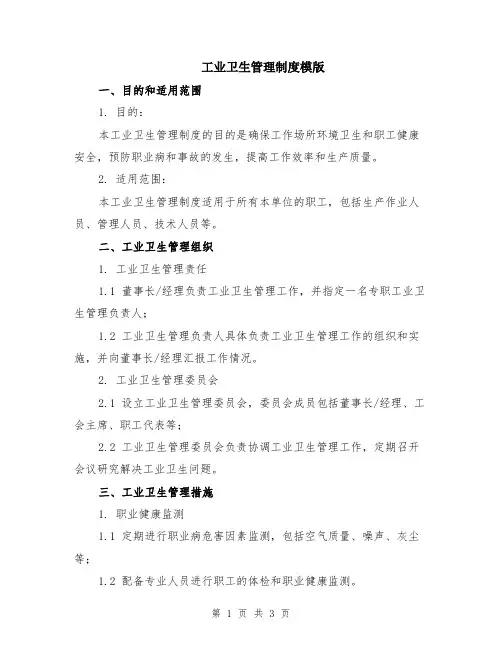 工业卫生管理制度模版

一、目的和适用范围

1. 目的：

本工业卫生管理制度的目的是确保工作场所环境卫生和职工健康安全，预防职业病和事故的发生，提高工作效率和生产质量。

2. 适用范围：

本工业卫生管理制度适用于所有本单位的职工，包括生产作业人员、管理人员、技术人员等。

二、工业卫生管理组织

1. 工业卫生管理责任

1.1 董事长/经理负责工业卫生管理工作，并指定一名专职工业卫生管理负责人；

1.2 工业卫生管理负责人具体负责工业卫生管理工作的组织和实施，并向董事长/经理汇报工作情况。

2. 工业卫生管理委员会

2.1 设立工业卫生管理委员会，委员会成员包括董事长/经理、工会主席、职工代表等；

2.2 工业卫生管理委员会负责协调工业卫生管理工作，定期召开会议研究解决工业卫生问题。

三、工业卫生管理措施

1. 职业健康监测

1.1 定期进行职业病危害因素监测，包括空气质量、噪声、灰尘等；

1.2 配备专业人员进行职工的体检和职业健康监测。

第 1 页 共 3 页